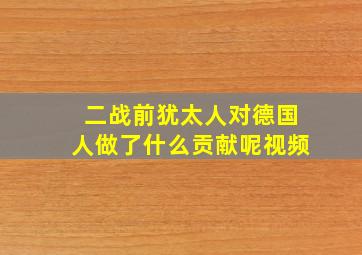 二战前犹太人对德国人做了什么贡献呢视频